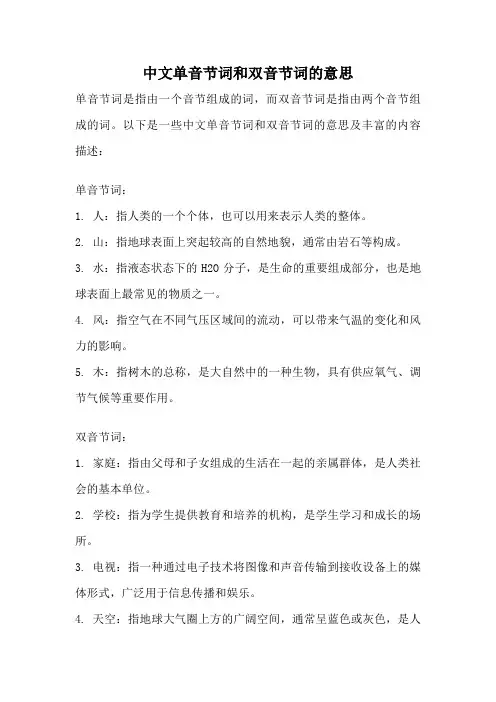 中文单音节词和双音节词的意思

单音节词是指由一个音节组成的词，而双音节词是指由两个音节组成的词。以下是一些中文单音节词和双音节词的意思及丰富的内容描述：

单音节词：

1. 人：指人类的一个个体，也可以用来表示人类的整体。

2. 山：指地球表面上突起较高的自然地貌，通常由岩石等构成。

3. 水：指液态状态下的 H2O 分子，是生命的重要组成部分，也是地球表面上最常见的物质之一。

4. 风：指空气在不同气压区域间的流动，可以带来气温的变化和风力的影响。

5. 木：指树木的总称，是大自然中的一种生物，具有供应氧气、调节气候等重要作用。

双音节词：

1. 家庭：指由父母和子女组成的生活在一起的亲属群体，是人类社会的基本单位。

2. 学校：指为学生提供教育和培养的机构，是学生学习和成长的场所。

3. 电视：指一种通过电子技术将图像和声音传输到接收设备上的媒体形式，广泛用于信息传播和娱乐。

4. 天空：指地球大气圈上方的广阔空间，通常呈蓝色或灰色，是人